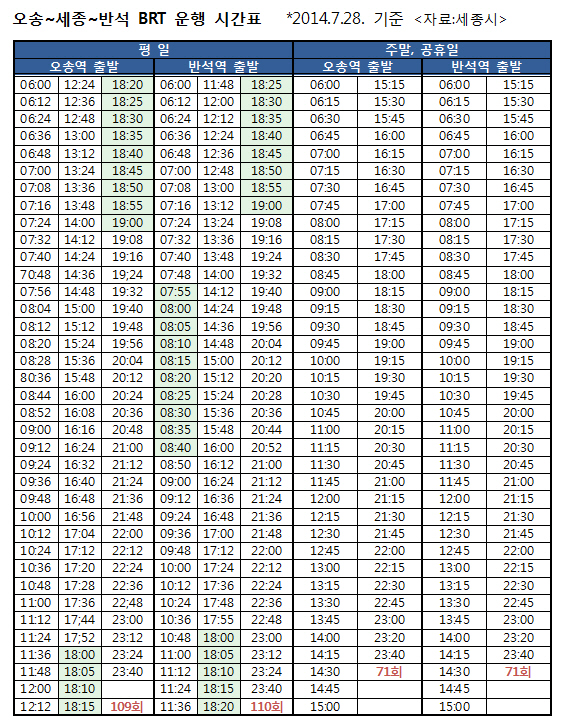 오송~세종~반석 BRT 운행 시간표 *2014.7.28. 기준 <자료:세종시>

| 평 일 | | | | | | 주말, 공휴일 | | | |
|---|---|---|---|---|---|---|---|---|---|
| 오송역 출발 | | | 반석역 출발 | | | 오송역 출발 | | 반석역 출발 | |
| 06:00 | 12:24 | 18:20 | 06:00 | 11:48 | 18:25 | 06:00 | 15:15 | 06:00 | 15:15 |
| 06:12 | 12:36 | 18:25 | 06:12 | 12:00 | 18:30 | 06:15 | 15:30 | 06:15 | 15:30 |
| 06:24 | 12:48 | 18:30 | 06:24 | 12:12 | 18:35 | 06:30 | 15:45 | 06:30 | 15:45 |
| 06:36 | 13:00 | 18:35 | 06:36 | 12:24 | 18:40 | 06:45 | 16:00 | 06:45 | 16:00 |
| 06:48 | 13:12 | 18:40 | 06:48 | 12:36 | 18:45 | 07:00 | 16:15 | 07:00 | 16:15 |
| 07:00 | 13:24 | 18:45 | 07:00 | 12:48 | 18:50 | 07:15 | 16:30 | 07:15 | 16:30 |
| 07:08 | 13:36 | 18:50 | 07:08 | 13:00 | 18:55 | 07:30 | 16:45 | 07:30 | 16:45 |
| 07:16 | 13:48 | 18:55 | 07:16 | 13:12 | 19:00 | 07:45 | 17:00 | 07:45 | 17:00 |
| 07:24 | 14:00 | 19:00 | 07:24 | 13:24 | 19:08 | 08:00 | 17:15 | 08:00 | 17:15 |
| 07:32 | 14:12 | 19:08 | 07:32 | 13:36 | 19:16 | 08:15 | 17:30 | 08:15 | 17:30 |
| 07:40 | 14:24 | 19:16 | 07:40 | 13:48 | 19:24 | 08:30 | 17:45 | 08:30 | 17:45 |
| 70:48 | 14:36 | 19;24 | 07:48 | 14:00 | 19:32 | 08:45 | 18:00 | 08:45 | 18:00 |
| 07:56 | 14:48 | 19:32 | 07:55 | 14:12 | 19:40 | 09:00 | 18:15 | 09:00 | 18:15 |
| 08:04 | 15:00 | 19:40 | 08:00 | 14:24 | 19:48 | 09:15 | 18:30 | 09:15 | 18:30 |
| 08:12 | 15:12 | 19:48 | 08:05 | 14:36 | 19:56 | 09:30 | 18:45 | 09:30 | 18:45 |
| 08:20 | 15:24 | 19:56 | 08:10 | 14:48 | 20:04 | 09:45 | 19:00 | 09:45 | 19:00 |
| 08:28 | 15:36 | 20:04 | 08:15 | 15:00 | 20:12 | 10:00 | 19:15 | 10:00 | 19:15 |
| 80:36 | 15:48 | 20:12 | 08:20 | 15:12 | 20:20 | 10:15 | 19:30 | 10:15 | 19:30 |
| 08:44 | 16:00 | 20:24 | 08:25 | 15:24 | 20:28 | 10:30 | 19:45 | 10:30 | 19:45 |
| 08:52 | 16:08 | 20:36 | 08:30 | 15:36 | 20:36 | 10:45 | 20:00 | 10:45 | 20:00 |
| 09:00 | 16:16 | 20:48 | 08:35 | 15:48 | 20:44 | 11:00 | 20:15 | 11:00 | 20:15 |
| 09:12 | 16:24 | 21:00 | 08:40 | 16:00 | 20:52 | 11:15 | 20:30 | 11:15 | 20:30 |
| 09:24 | 16:32 | 21:12 | 08:50 | 16:12 | 21:00 | 11:30 | 20:45 | 11:30 | 20:45 |
| 09:36 | 16:40 | 21:24 | 09:00 | 16:24 | 21:12 | 11:45 | 21:00 | 11:45 | 21:00 |
| 09:48 | 16:48 | 21:36 | 09:12 | 16:36 | 21:24 | 12:00 | 21:15 | 12:00 | 21:15 |
| 10:00 | 16:56 | 21:48 | 09:24 | 16:48 | 21:36 | 12:15 | 21:30 | 12:15 | 21:30 |
| 10:12 | 17:04 | 22:00 | 09:36 | 17:00 | 21:48 | 12:30 | 21:45 | 12:30 | 21:45 |
| 10:24 | 17:12 | 22:12 | 09:48 | 17:12 | 22:00 | 12:45 | 22:00 | 12:45 | 22:00 |
| 10:36 | 17:20 | 22:24 | 10:00 | 17:24 | 22:12 | 13:00 | 22:15 | 13:00 | 22:15 |
| 10:48 | 17:28 | 22:36 | 10:12 | 17:36 | 22:24 | 13:15 | 22:30 | 13:15 | 22:30 |
| 11:00 | 17:36 | 22;48 | 10:24 | 17:48 | 22:36 | 13:30 | 22:45 | 13:30 | 22:45 |
| 11:12 | 17;44 | 23:00 | 10:36 | 17:55 | 22:48 | 13:45 | 23:00 | 13:45 | 23:00 |
| 11:24 | 17;52 | 23:12 | 10:48 | 18:00 | 23:00 | 14:00 | 23:20 | 14:00 | 23:20 |
| 11:36 | 18:00 | 23:24 | 11:00 | 18:05 | 23:12 | 14:15 | 23:40 | 14:15 | 23:40 |
| 11:48 | 18:05 | 23:40 | 11:12 | 18:10 | 23:24 | 14:30 | 71회 | 14:30 | 71회 |
| 12:00 | 18:10 | | 11:24 | 18:15 | 23:40 | 14:45 | | 14:45 | |
| 12:12 | 18:15 | 109회 | 11:36 | 18:20 | 110회 | 15:00 | | 15:00 | |